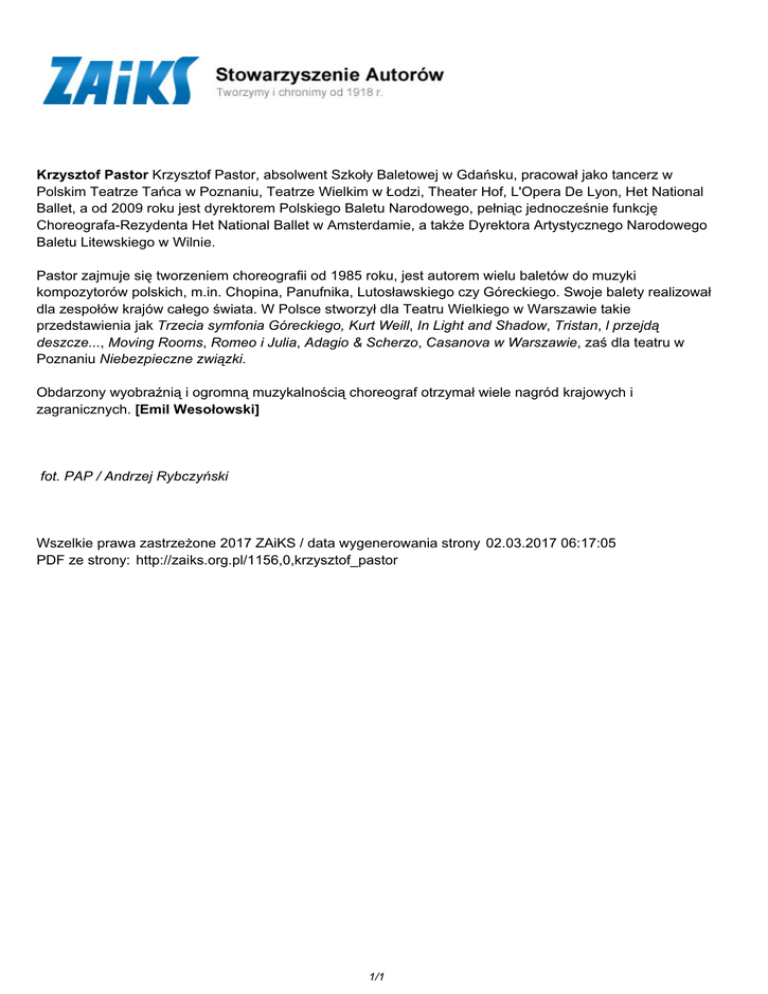 ZAiKS Stowarzyszenie Autorów
Tworzymy i chronimy od 1918 r.

Krzysztof Pastor Krzysztof Pastor, absolwent Szkoły Baletowej w Gdańsku, pracował jako tancerz w Polskim Teatrze Tańca w Poznaniu, Teatrze Wielkim w Łodzi, Theater Hof, L'Opera De Lyon, Het National Ballet, a od 2009 roku jest dyrektorem Polskiego Baletu Narodowego, pełniąc jednocześnie funkcję Choreografa-Rezydenta Het National Ballet w Amsterdamie, a także Dyrektora Artystycznego Narodowego Baletu Litewskiego w Wilnie.

Pastor zajmuje się tworzeniem choreografii od 1985 roku, jest autorem wielu baletów do muzyki kompozytorów polskich, m.in. Chopina, Panufnika, Lutosławskiego czy Góreckiego. Swoje balety realizował dla zespołów krajów całego świata. W Polsce stworzył dla Teatru Wielkiego w Warszawie takie przedstawienia jak Trzecia symfonia Góreckiego, Kurt Weill, In Light and Shadow, Tristan, I przejdą deszcze..., Moving Rooms, Romeo i Julia, Adagio & Scherzo, Casanova w Warszawie, zaś dla teatru w Poznaniu Niebezpieczne związki.

Obdarzony wyobraźnią i ogromną muzykalnością choreograf otrzymał wiele nagród krajowych i zagranicznych. [Emil Wesołowski]

fot. PAP / Andrzej Rybczyński

Wszelkie prawa zastrzeżone 2017 ZAiKS / data wygenerowania strony 02.03.2017 06:17:05
PDF ze strony: http://zaiks.org.pl/1156,0,krzysztof_pastor

1/1